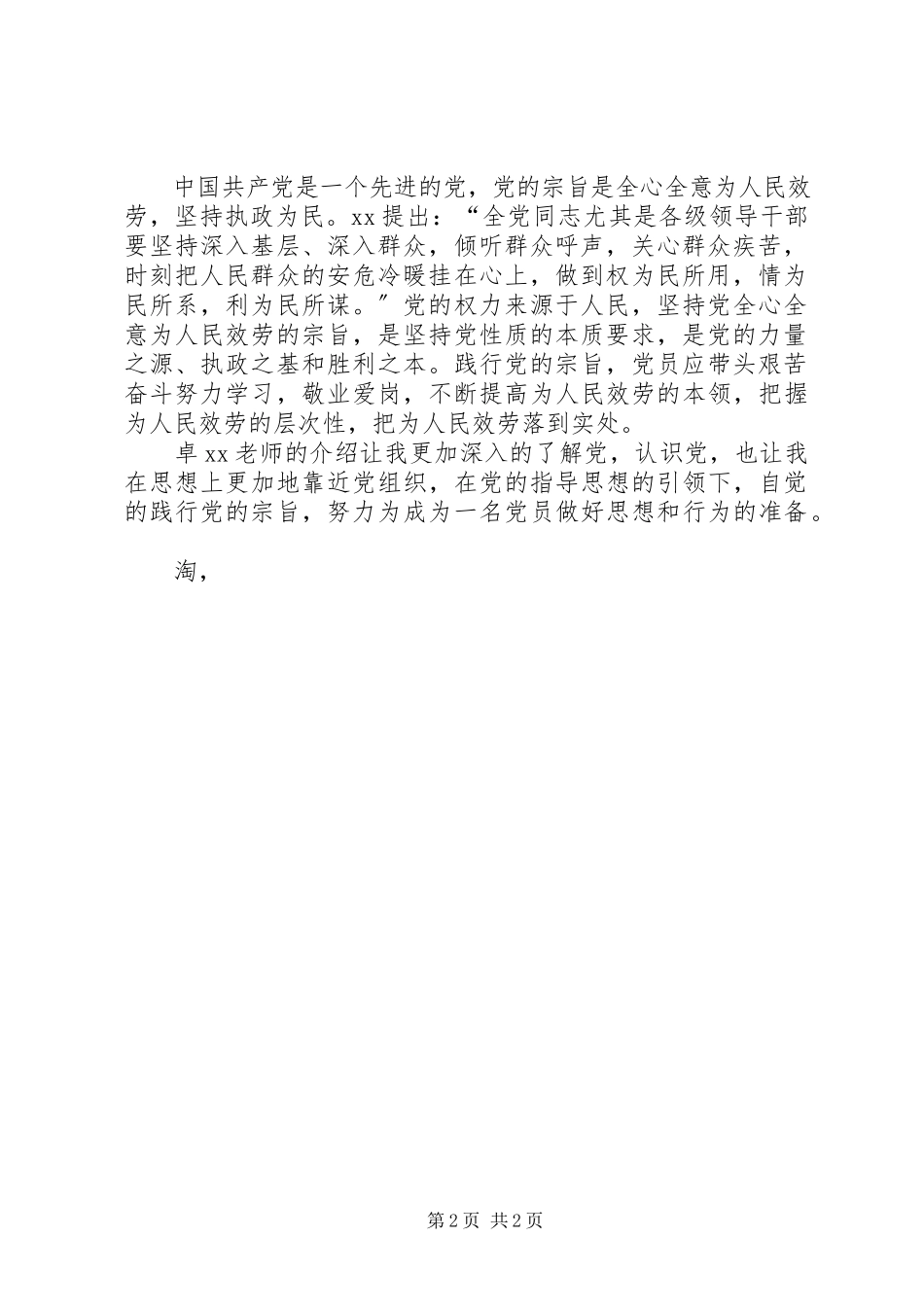 中国共产党是一个先进的党，党的宗旨是全心全意为人民效劳，坚持执政为民。xx 提出：“全党同志尤其是各级领导干部要坚持深入基层、深入群众，倾听群众呼声，关心群众疾苦，时刻把人民群众的安危冷暖挂在心上，做到权为民所用，情为民所系，利为民所谋。″党的权力来源于人民，坚持党全心全意为人民效劳的宗旨，是坚持党性质的本质要求，是党的力量之源、执政之基和胜利之本。践行党的宗旨，党员应带头艰苦奋斗努力学习，敬业爱岗，不断提高为人民效劳的本领，把握为人民效劳的层次性，把为人民效劳落到实处。

卓 xx 老师的介绍让我更加深入的了解党，认识党，也让我在思想上更加地靠近党组织，在党的指导思想的引领下，自觉的践行党的宗旨，努力为成为一名党员做好思想和行为的准备。

淘，

第 2 页 共 2 页